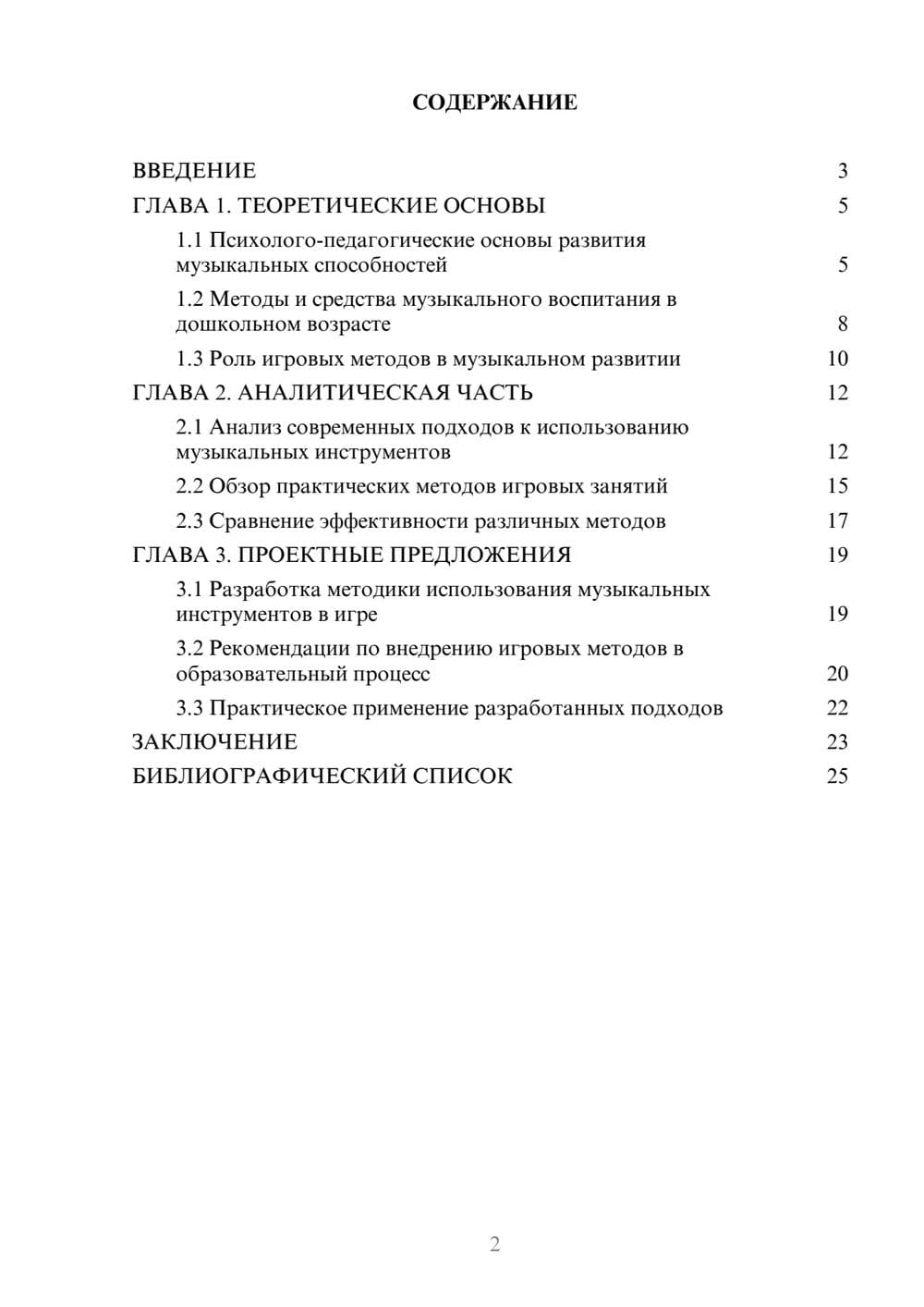 СОДЕРЖАНИЕ

ВВЕДЕНИЕ 3
ГЛАВА 1. ТЕОРЕТИЧЕСКИЕ ОСНОВЫ 5
1.1 Психолого-педагогические основы развития музыкальных способностей 5
1.2 Методы и средства музыкального воспитания в дошкольном возрасте 8
1.3 Роль игровых методов в музыкальном развитии 10
ГЛАВА 2. АНАЛИТИЧЕСКАЯ ЧАСТЬ 12
2.1 Анализ современных подходов к использованию музыкальных инструментов 12
2.2 Обзор практических методов игровых занятий 15
2.3 Сравнение эффективности различных методов 17
ГЛАВА 3. ПРОЕКТНЫЕ ПРЕДЛОЖЕНИЯ 19
3.1 Разработка методики использования музыкальных инструментов в игре 19
3.2 Рекомендации по внедрению игровых методов в образовательный процесс 20
3.3 Практическое применение разработанных подходов 22
ЗАКЛЮЧЕНИЕ 23
БИБЛИОГРАФИЧЕСКИЙ СПИСОК 25

2